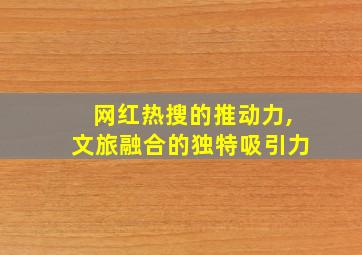 网红热搜的推动力，
文旅融合的独特吸引力